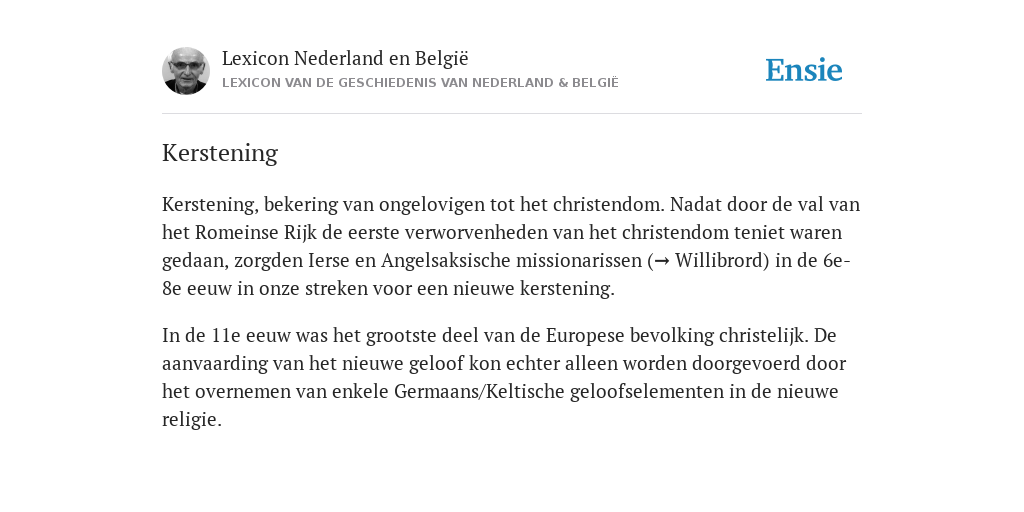 Lexicon Nederland en België
LEXICON VAN DE GESCHIEDENIS VAN NEDERLAND & BELGIË

Ensie

Kerstening

Kerstening, bekering van ongelovigen tot het christendom. Nadat door de val van het Romeinse Rijk de eerste verworvenheden van het christendom teniet waren gedaan, zorgden Ierse en Angelsaksische missionarissen (→ Willibrord) in de 6e-8e eeuw in onze streken voor een nieuwe kerstening.

In de 11e eeuw was het grootste deel van de Europese bevolking christelijk. De aanvaarding van het nieuwe geloof kon echter alleen worden doorgevoerd door het overnemen van enkele Germaans/Keltische geloofselementen in de nieuwe religie.